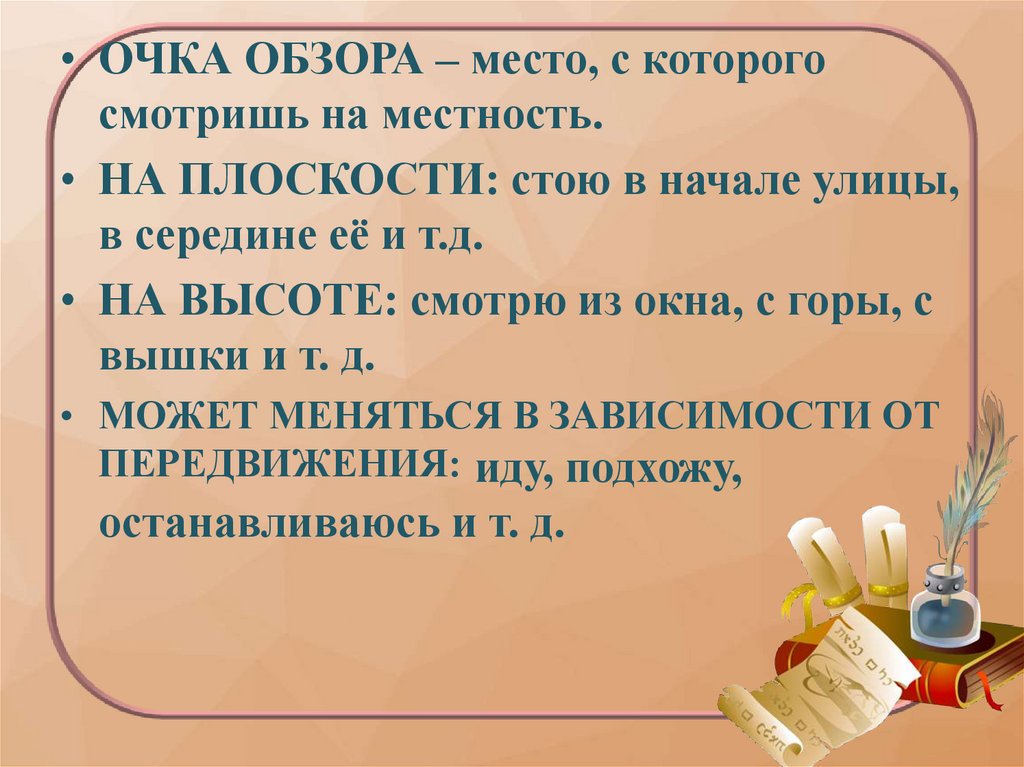 • ОЧКА ОБЗОРА – место, с которого смотришь на местность.

• НА ПЛОСКОСТИ: стою в начале улицы, в середине её и т.д.

• НА ВЫСОТЕ: смотрю из окна, с горы, с вышки и т. д.

• МОЖЕТ МЕНЯТЬСЯ В ЗАВИСИМОСТИ ОТ ПЕРЕДВИЖЕНИЯ: иду, подхожу, останавливаюсь и т. д.